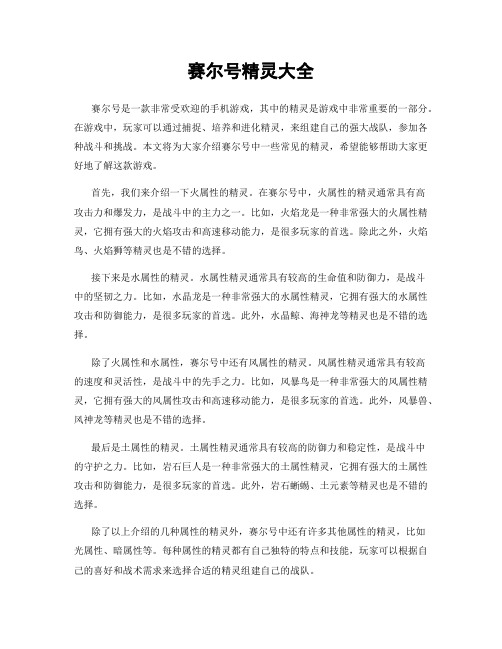 赛尔号精灵大全

赛尔号是一款非常受欢迎的手机游戏，其中的精灵是游戏中非常重要的一部分。在游戏中，玩家可以通过捕捉、培养和进化精灵，来组建自己的强大战队，参加各种战斗和挑战。本文将为大家介绍赛尔号中一些常见的精灵，希望能够帮助大家更好地了解这款游戏。

首先，我们来介绍一下火属性的精灵。在赛尔号中，火属性的精灵通常具有高攻击力和爆发力，是战斗中的主力之一。比如，火焰龙是一种非常强大的火属性精灵，它拥有强大的火焰攻击和高速移动能力，是很多玩家的首选。除此之外，火焰鸟、火焰狮等精灵也是不错的选择。

接下来是水属性的精灵。水属性精灵通常具有较高的生命值和防御力，是战斗中的坚韧之力。比如，水晶龙是一种非常强大的水属性精灵，它拥有强大的水属性攻击和防御能力，是很多玩家的首选。此外，水晶鲸、海神龙等精灵也是不错的选择。

除了火属性和水属性，赛尔号中还有风属性的精灵。风属性精灵通常具有较高的速度和灵活性，是战斗中的先手之力。比如，风暴鸟是一种非常强大的风属性精灵，它拥有强大的风属性攻击和高速移动能力，是很多玩家的首选。此外，风暴兽、风神龙等精灵也是不错的选择。

最后是土属性的精灵。土属性精灵通常具有较高的防御力和稳定性，是战斗中的守护之力。比如，岩石巨人是一种非常强大的土属性精灵，它拥有强大的土属性攻击和防御能力，是很多玩家的首选。此外，岩石蜥蜴、土元素等精灵也是不错的选择。

除了以上介绍的几种属性的精灵外，赛尔号中还有许多其他属性的精灵，比如光属性、暗属性等。每种属性的精灵都有自己独特的特点和技能，玩家可以根据自己的喜好和战术需求来选择合适的精灵组建自己的战队。